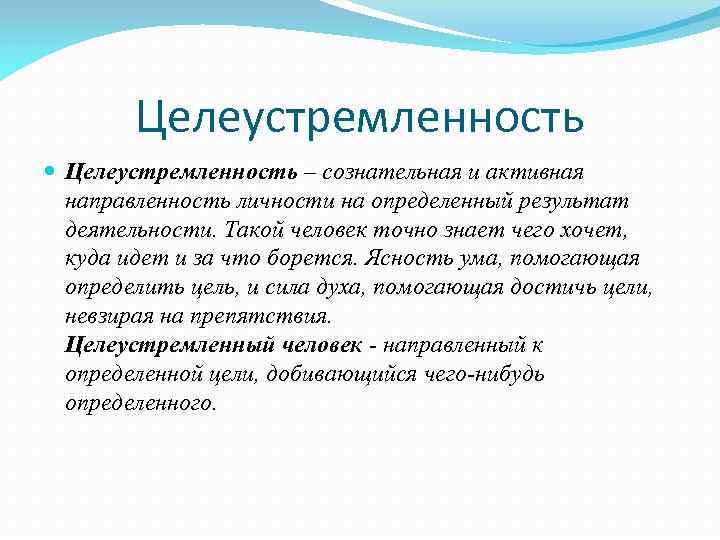 Целеустремленность

Целеустремленность – сознательная и активная направленность личности на определенный результат деятельности. Такой человек точно знает чего хочет, куда идет и за что борется. Ясность ума, помогающая определить цель, и сила духа, помогающая достичь цели, невзирая на препятствия.
Целеустремленный человек - направленный к определенной цели, добивающийся чего-нибудь определенного.